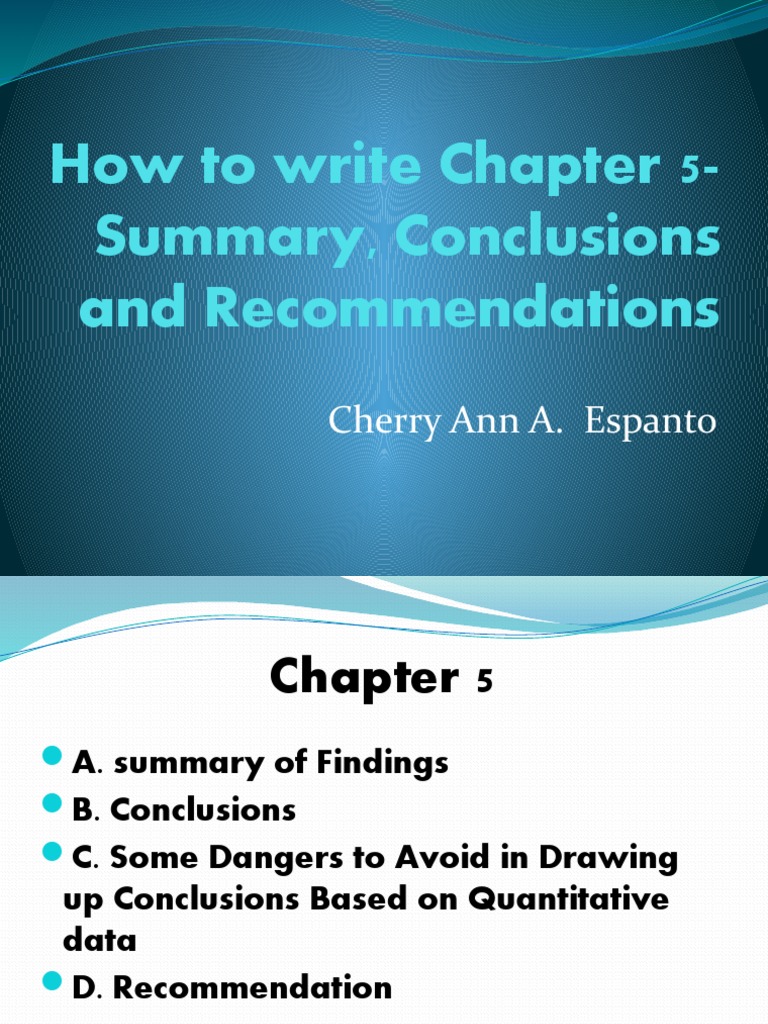 How to write Chapter 5- Summary, Conclusions and Recommendations

Cherry Ann A. Espanto

Chapter 5

A. summary of Findings
B. Conclusions
C. Some Dangers to Avoid in Drawing up Conclusions Based on Quantitative data
D. Recommendation